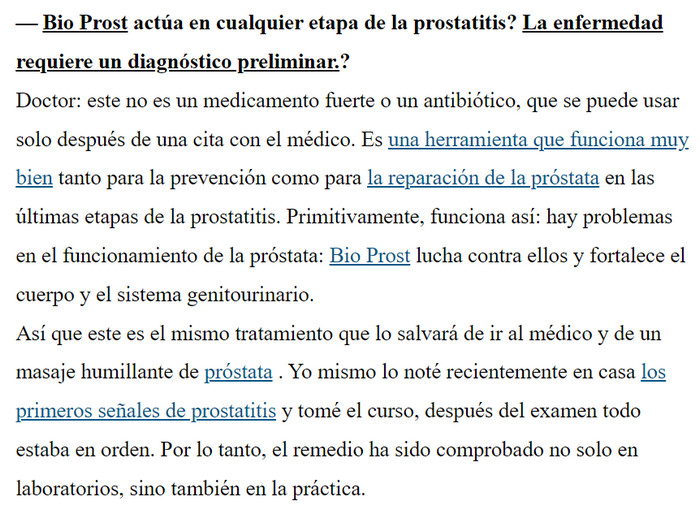 — Bio Prost actúa en cualquier etapa de la prostatitis? La enfermedad requiere un diagnóstico preliminar.?

Doctor: este no es un medicamento fuerte o un antibiótico, que se puede usar solo después de una cita con el médico. Es una herramienta que funciona muy bien tanto para la prevención como para la reparación de la próstata en las últimas etapas de la prostatitis. Primitivamente, funciona así: hay problemas en el funcionamiento de la próstata: Bio Prost lucha contra ellos y fortalece el cuerpo y el sistema genitourinario.

Así que este es el mismo tratamiento que lo salvará de ir al médico y de un masaje humillante de próstata . Yo mismo lo noté recientemente en casa los primeros señales de prostatitis y tomé el curso, después del examen todo estaba en orden. Por lo tanto, el remedio ha sido comprobado no solo en laboratorios, sino también en la práctica.